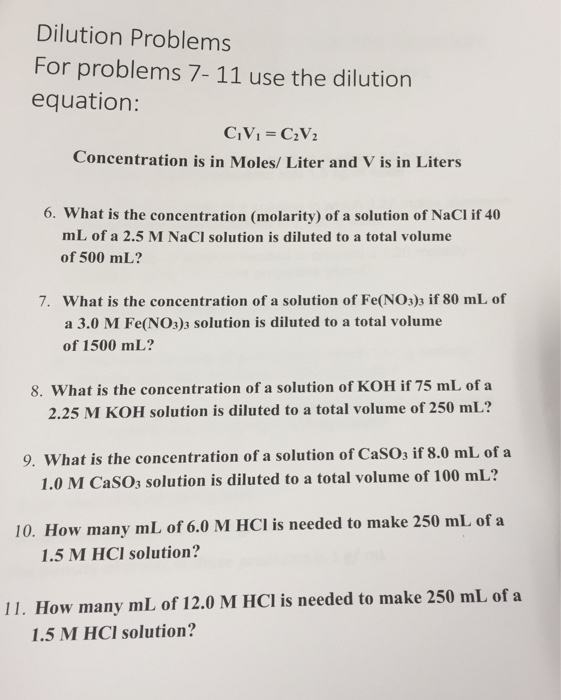 Dilution Problems
For problems 7- 11 use the dilution equation:

$C_1V_1 = C_2V_2$

Concentration is in Moles/ Liter and V is in Liters

6. What is the concentration (molarity) of a solution of NaCl if 40 mL of a 2.5 M NaCl solution is diluted to a total volume of 500 mL?

7. What is the concentration of a solution of $Fe(NO_3)_3$ if 80 mL of a 3.0 M $Fe(NO_3)_3$ solution is diluted to a total volume of 1500 mL?

8. What is the concentration of a solution of KOH if 75 mL of a 2.25 M KOH solution is diluted to a total volume of 250 mL?

9. What is the concentration of a solution of $CaSO_3$ if 8.0 mL of a 1.0 M $CaSO_3$ solution is diluted to a total volume of 100 mL?

10. How many mL of 6.0 M HCl is needed to make 250 mL of a 1.5 M HCl solution?

11. How many mL of 12.0 M HCl is needed to make 250 mL of a 1.5 M HCl solution?